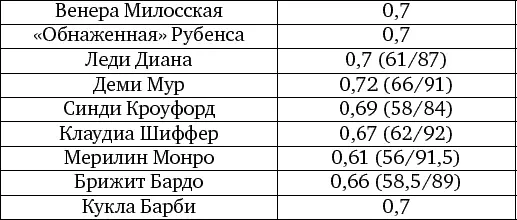 | Венера Милосская | 0,7 |
|---|---|
| «Обнаженная» Рубенса | 0,7 |
| Леди Диана | 0,7 (61/87) |
| Деми Мур | 0,72 (66/91) |
| Синди Кроуфорд | 0,69 (58/84) |
| Клаудиа Шиффер | 0,67 (62/92) |
| Мерилин Монро | 0,61 (56/91,5) |
| Брижит Бардо | 0,66 (58,5/89) |
| Кукла Барби | 0,7 |